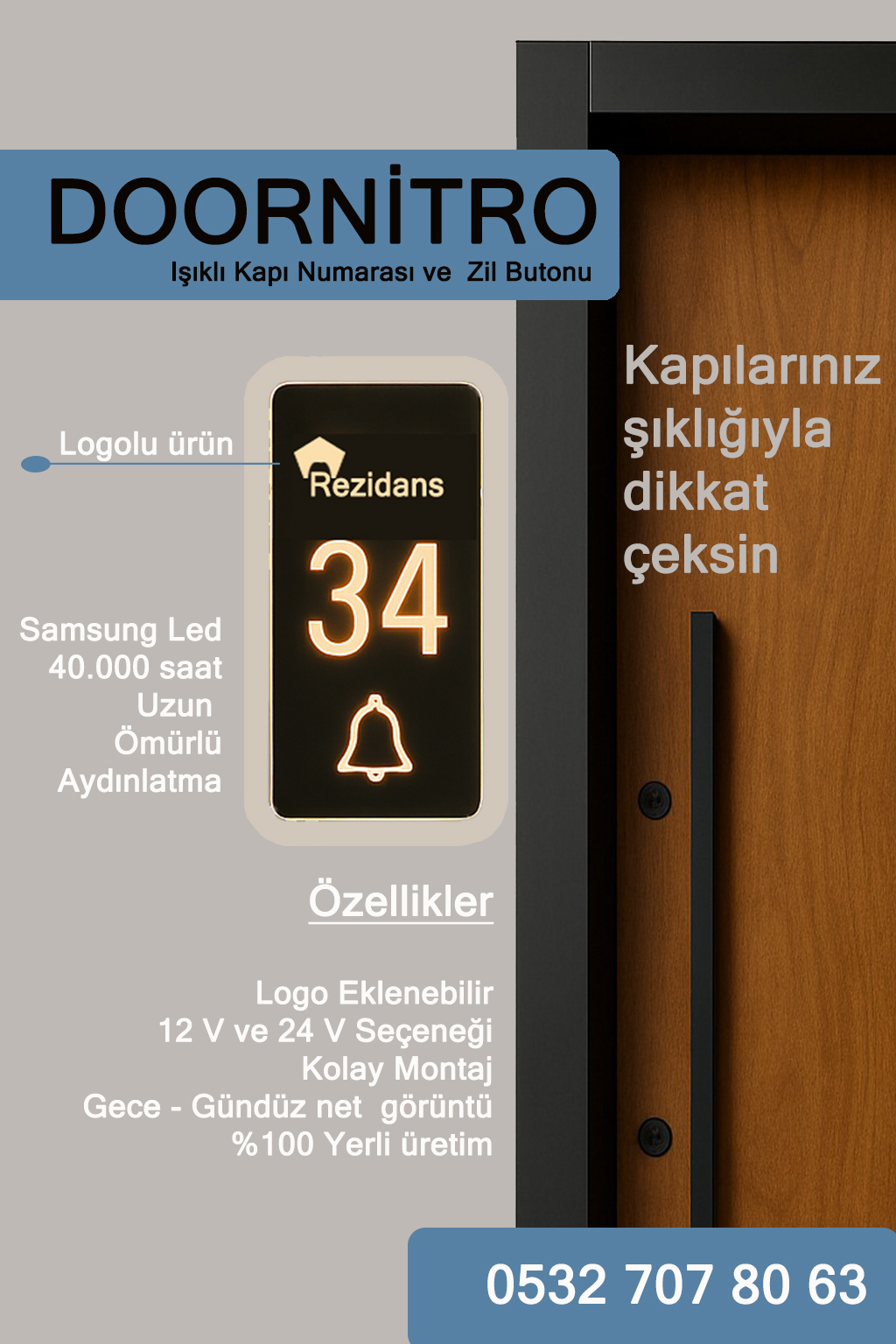 DOORNİTRO
Işıklı Kapı Numarası ve Zil Butonu

Kapılarınız şıklığıyla dikkat çeksin

Logolu ürün

Rezidans
34

Samsung Led 40.000 saat Uzun Ömürlü Aydınlatma

Özellikler

Logo Eklenebilir
12 V ve 24 V Seçeneği
Kolay Montaj
Gece - Gündüz net görüntü
%100 Yerli üretim

0532 707 80 63